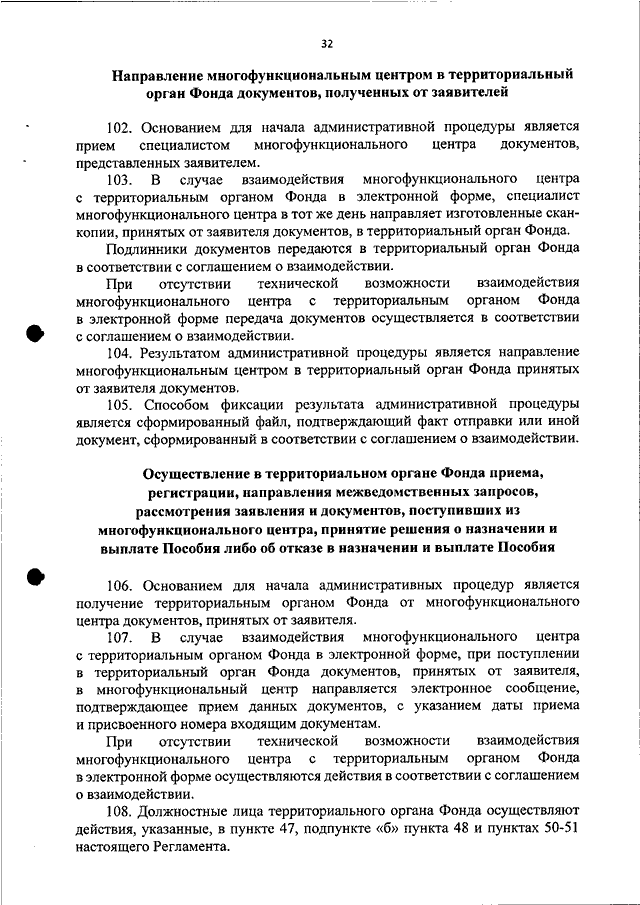 32

Направление многофункциональным центром в территориальный орган Фонда документов, полученных от заявителей

102. Основанием для начала административной процедуры является прием специалистом многофункционального центра документов, представленных заявителем.

103. В случае взаимодействия многофункционального центра с территориальным органом Фонда в электронной форме, специалист многофункционального центра в тот же день направляет изготовленные скан-копии, принятых от заявителя документов, в территориальный орган Фонда.

Подлинники документов передаются в территориальный орган Фонда в соответствии с соглашением о взаимодействии.

При отсутствии технической возможности взаимодействия многофункционального центра с территориальным органом Фонда в электронной форме передача документов осуществляется в соответствии с соглашением о взаимодействии.

104. Результатом административной процедуры является направление многофункциональным центром в территориальный орган Фонда принятых от заявителя документов.

105. Способом фиксации результата административной процедуры является сформированный файл, подтверждающий факт отправки или иной документ, сформированный в соответствии с соглашением о взаимодействии.

Осуществление в территориальном органе Фонда приема, регистрации, направления межведомственных запросов, рассмотрения заявления и документов, поступивших из многофункционального центра, принятие решения о назначении и выплате Пособия либо об отказе в назначении и выплате Пособия

106. Основанием для начала административных процедур является получение территориальным органом Фонда от многофункционального центра документов, принятых от заявителя.

107. В случае взаимодействия многофункционального центра с территориальным органом Фонда в электронной форме, при поступлении в территориальный орган Фонда документов, принятых от заявителя, в многофункциональный центр направляется электронное сообщение, подтверждающее прием данных документов, с указанием даты приема и присвоенного номера входящим документам.

При отсутствии технической возможности взаимодействия многофункционального центра с территориальным органом Фонда в электронной форме осуществляются действия в соответствии с соглашением о взаимодействии.

108. Должностные лица территориального органа Фонда осуществляют действия, указанные, в пункте 47, подпункте «б» пункта 48 и пунктах 50-51 настоящего Регламента.